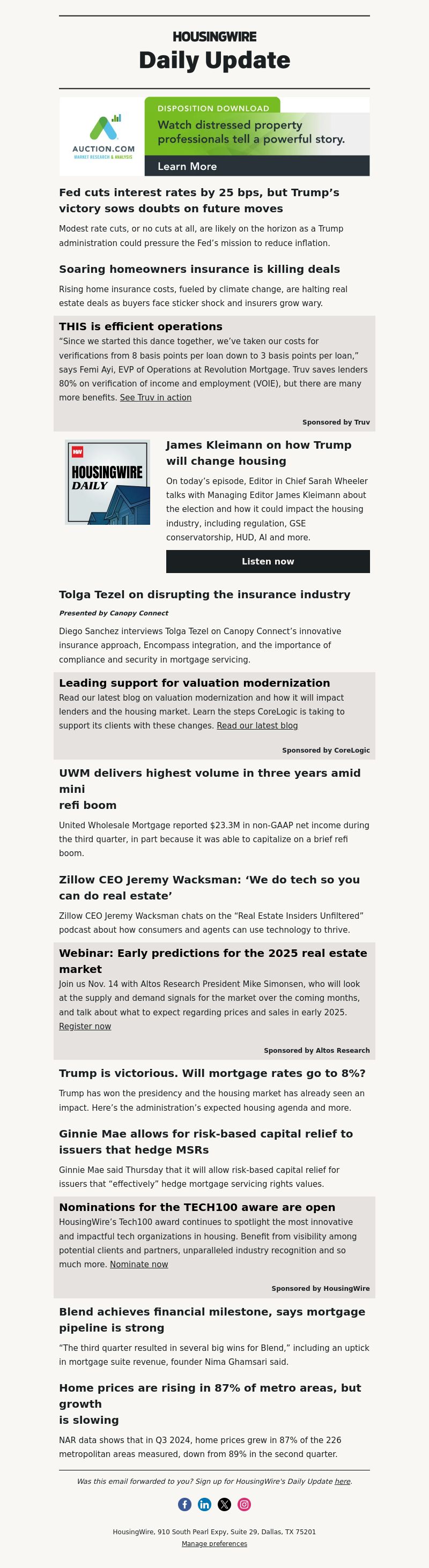 HOUSINGWIRE
Daily Update

AUCTION.COM
MARKET RESEARCH & ANALYSIS

DISPOSITION DOWNLOAD
Watch distressed property professionals tell a powerful story.
Learn More

Fed cuts interest rates by 25 bps, but Trump's victory sows doubts on future moves

Modest rate cuts, or no cuts at all, are likely on the horizon as a Trump administration could pressure the Fed's mission to reduce inflation.

Soaring homeowners insurance is killing deals

Rising home insurance costs, fueled by climate change, are halting real estate deals as buyers face sticker shock and insurers grow wary.

THIS is efficient operations

"Since we started this dance together, we've taken our costs for verifications from 8 basis points per loan down to 3 basis points per loan," says Femi Ayi, EVP of Operations at Revolution Mortgage. Truv saves lenders 80% on verification of income and employment (VOIE), but there are many more benefits. See Truv in action

Sponsored by Truv

HW
HOUSINGWIRE DAILY

James Kleimann on how Trump will change housing

On today's episode, Editor in Chief Sarah Wheeler talks with Managing Editor James Kleimann about the election and how it could impact the housing industry, including regulation, GSE conservatorship, HUD, AI and more.

Listen now

Tolga Tezel on disrupting the insurance industry

Presented by Canopy Connect

Diego Sanchez interviews Tolga Tezel on Canopy Connect's innovative insurance approach, Encompass integration, and the importance of compliance and security in mortgage servicing.

Leading support for valuation modernization

Read our latest blog on valuation modernization and how it will impact lenders and the housing market. Learn the steps CoreLogic is taking to support its clients with these changes. Read our latest blog

Sponsored by CoreLogic

UWM delivers highest volume in three years amid mini
refi boom

United Wholesale Mortgage reported $23.3M in non-GAAP net income during the third quarter, in part because it was able to capitalize on a brief refi boom.

Zillow CEO Jeremy Wacksman: 'We do tech so you can do real estate'

Zillow CEO Jeremy Wacksman chats on the "Real Estate Insiders Unfiltered" podcast about how consumers and agents can use technology to thrive.

Webinar: Early predictions for the 2025 real estate market

Join us Nov. 14 with Altos Research President Mike Simonsen, who will look at the supply and demand signals for the market over the coming months, and talk about what to expect regarding prices and sales in early 2025. Register now

Sponsored by Altos Research

Trump is victorious. Will mortgage rates go to 8%?

Trump has won the presidency and the housing market has already seen an impact. Here's the administration's expected housing agenda and more.

Ginnie Mae allows for risk-based capital relief to issuers that hedge MSRs

Ginnie Mae said Thursday that it will allow risk-based capital relief for issuers that "effectively" hedge mortgage servicing rights values.

Nominations for the TECH100 aware are open

HousingWire's Tech100 award continues to spotlight the most innovative and impactful tech organizations in housing. Benefit from visibility among potential clients and partners, unparalleled industry recognition and so much more. Nominate now

Sponsored by HousingWire

Blend achieves financial milestone, says mortgage pipeline is strong

"The third quarter resulted in several big wins for Blend," including an uptick in mortgage suite revenue, founder Nima Ghamsari said.

Home prices are rising in 87% of metro areas, but growth
is slowing

NAR data shows that in Q3 2024, home prices grew in 87% of the 226 metropolitan areas measured, down from 89% in the second quarter.

Was this email forwarded to you? Sign up for HousingWire's Daily Update here.

HousingWire, 910 South Pearl Expy, Suite 29, Dallas, TX 75201
Manage preferences